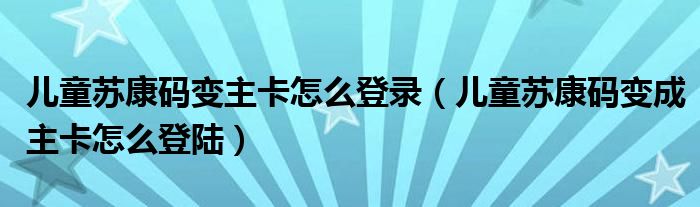 儿童苏康码变主卡怎么登录（儿童苏康码变成主卡怎么登陆）